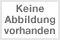 Keine
Abbildung
vorhanden